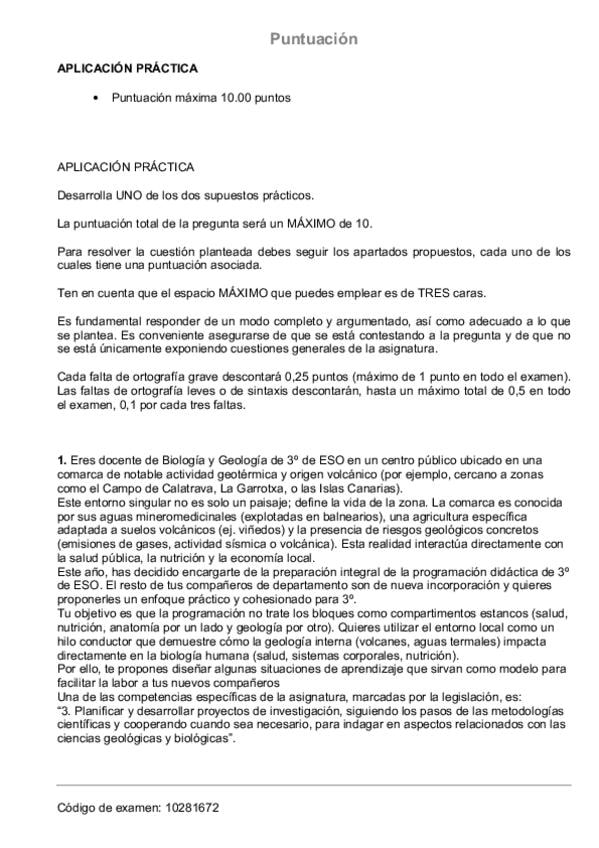 Puntuación

APLICACIÓN PRÁCTICA

• Puntuación máxima 10.00 puntos

APLICACIÓN PRÁCTICA

Desarrolla UNO de los dos supuestos prácticos.

La puntuación total de la pregunta será un MÁXIMO de 10.

Para resolver la cuestión planteada debes seguir los apartados propuestos, cada uno de los cuales tiene una puntuación asociada.

Ten en cuenta que el espacio MÁXIMO que puedes emplear es de TRES caras.

Es fundamental responder de un modo completo y argumentado, así como adecuado a lo que se plantea. Es conveniente asegurarse de que se está contestando a la pregunta y de que no se está únicamente exponiendo cuestiones generales de la asignatura.

Cada falta de ortografía grave descontará 0,25 puntos (máximo de 1 punto en todo el examen). Las faltas de ortografía leves o de sintaxis descontarán, hasta un máximo total de 0,5 en todo el examen, 0,1 por cada tres faltas.

1. Eres docente de Biología y Geología de 3º de ESO en un centro público ubicado en una comarca de notable actividad geotérmica y origen volcánico (por ejemplo, cercano a zonas como el Campo de Calatrava, La Garrotxa, o las Islas Canarias).
Este entorno singular no es solo un paisaje; define la vida de la zona. La comarca es conocida por sus aguas mineromedicinales (explotadas en balnearios), una agricultura específica adaptada a suelos volcánicos (ej. viñedos) y la presencia de riesgos geológicos concretos (emisiones de gases, actividad sísmica o volcánica). Esta realidad interactúa directamente con la salud pública, la nutrición y la economía local.
Este año, has decidido encargarte de la preparación integral de la programación didáctica de 3º de ESO. El resto de tus compañeros de departamento son de nueva incorporación y quieres proponerles un enfoque práctico y cohesionado para 3º.
Tu objetivo es que la programación no trate los bloques como compartimentos estancos (salud, nutrición, anatomía por un lado y geología por otro). Quieres utilizar el entorno local como un hilo conductor que demuestre cómo la geología interna (volcanes, aguas termales) impacta directamente en la biología humana (salud, sistemas corporales, nutrición).
Por ello, te propones diseñar algunas situaciones de aprendizaje que sirvan como modelo para facilitar la labor a tus nuevos compañeros
Una de las competencias específicas de la asignatura, marcadas por la legislación, es:
"3. Planificar y desarrollar proyectos de investigación, siguiendo los pasos de las metodologías científicas y cooperando cuando sea necesario, para indagar en aspectos relacionados con las ciencias geológicas y biológicas".

Código de examen: 10281672